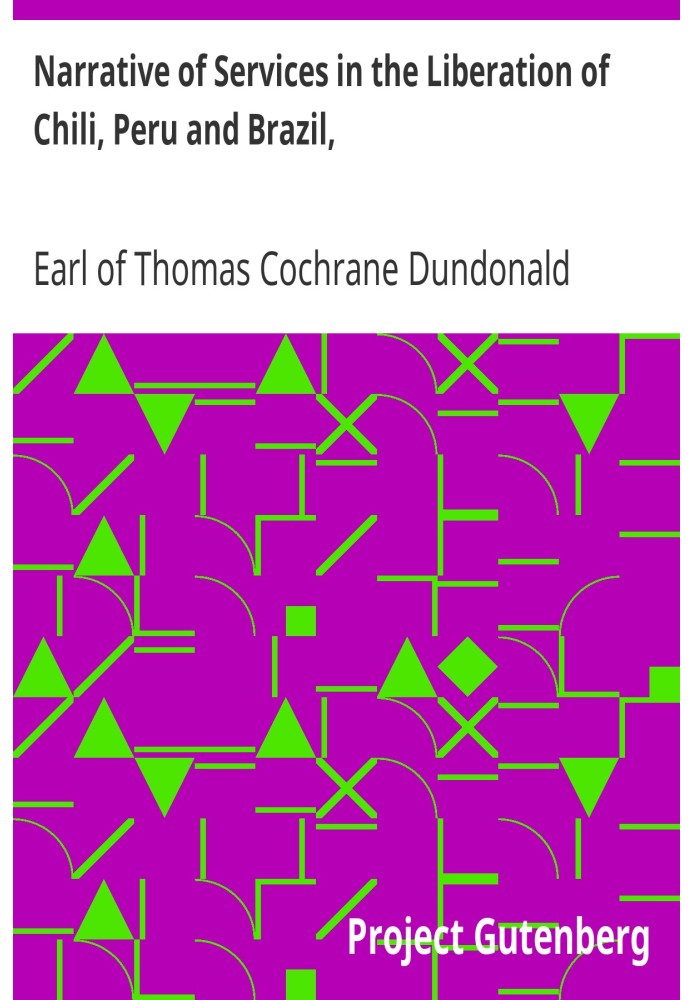 Narrative of Services in the Liberation of Chili, Peru and Brazil,

Earl of Thomas Cochrane Dundonald

Project Gutenberg